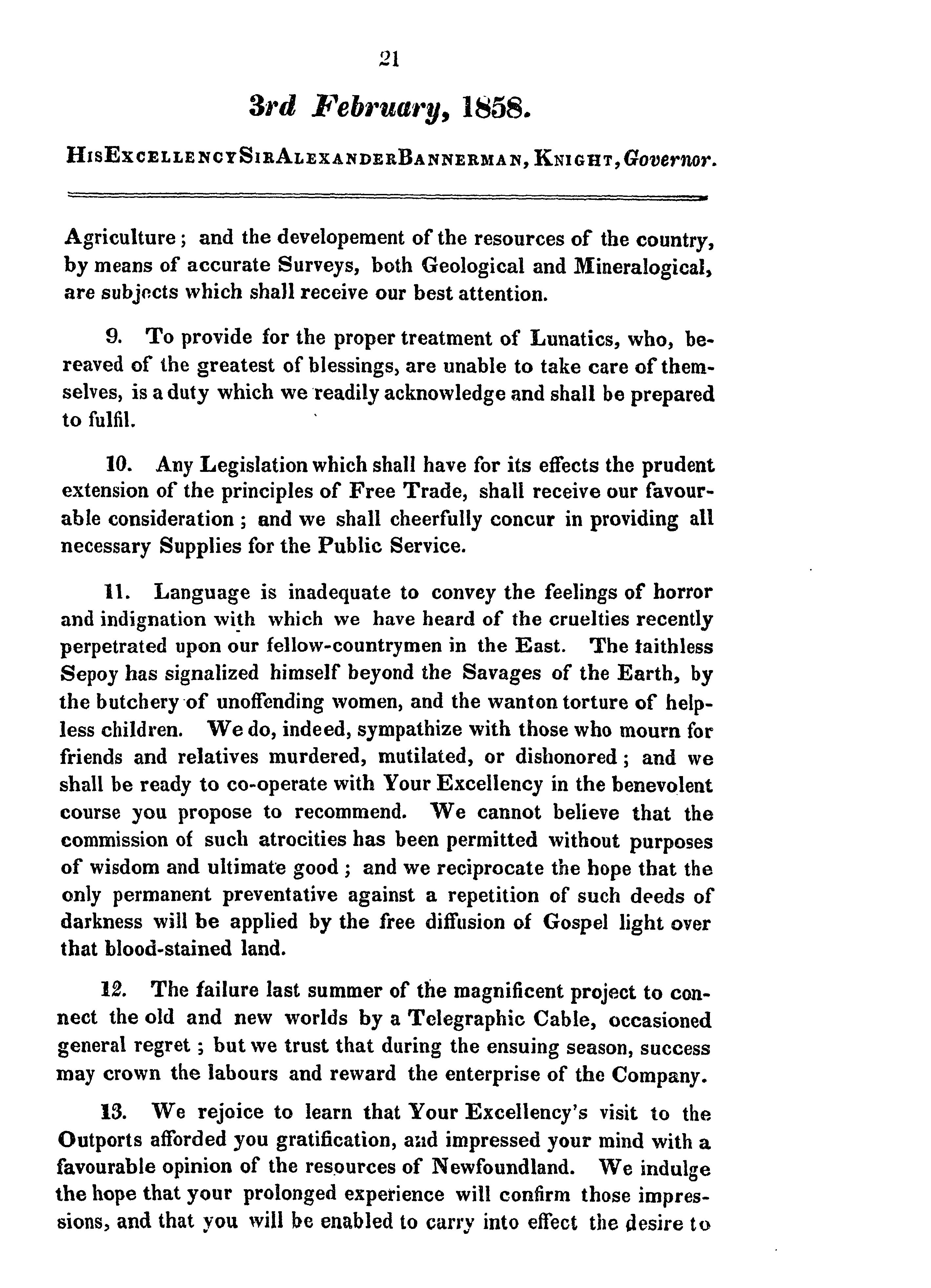 21

3rd February, 1858.

His Excellency Sir Alexander Bannerman, Knight, Governor.

Agriculture; and the developement of the resources of the country, by means of accurate Surveys, both Geological and Mineralogical, are subjects which shall receive our best attention.

9. To provide for the proper treatment of Lunatics, who, bereaved of the greatest of blessings, are unable to take care of themselves, is a duty which we readily acknowledge and shall be prepared to fulfil.

10. Any Legislation which shall have for its effects the prudent extension of the principles of Free Trade, shall receive our favourable consideration; and we shall cheerfully concur in providing all necessary Supplies for the Public Service.

11. Language is inadequate to convey the feelings of horror and indignation with which we have heard of the cruelties recently perpetrated upon our fellow-countrymen in the East. The faithless Sepoy has signalized himself beyond the Savages of the Earth, by the butchery of unoffending women, and the wanton torture of helpless children. We do, indeed, sympathize with those who mourn for friends and relatives murdered, mutilated, or dishonored; and we shall be ready to co-operate with Your Excellency in the benevolent course you propose to recommend. We cannot believe that the commission of such atrocities has been permitted without purposes of wisdom and ultimate good; and we reciprocate the hope that the only permanent preventative against a repetition of such deeds of darkness will be applied by the free diffusion of Gospel light over that blood-stained land.

12. The failure last summer of the magnificent project to connect the old and new worlds by a Telegraphic Cable, occasioned general regret; but we trust that during the ensuing season, success may crown the labours and reward the enterprise of the Company.

13. We rejoice to learn that Your Excellency's visit to the Outports afforded you gratification, and impressed your mind with a favourable opinion of the resources of Newfoundland. We indulge the hope that your prolonged experience will confirm those impressions, and that you will be enabled to carry into effect the desire to